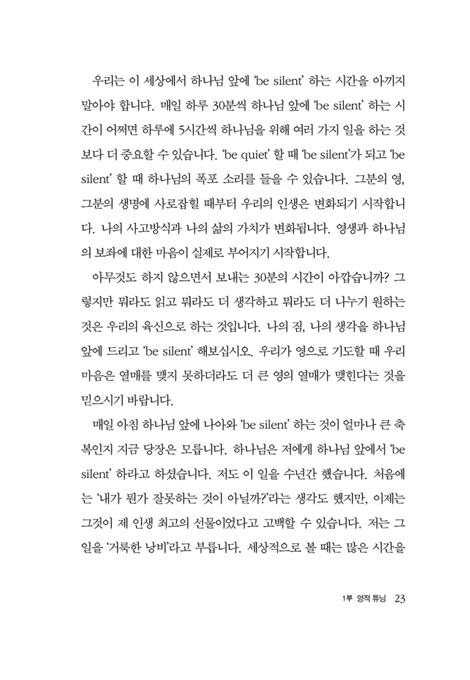 우리는 이 세상에서 하나님 앞에 'be silent' 하는 시간을 아끼지 말아야 합니다. 매일 하루 30분씩 하나님 앞에 'be silent' 하는 시간이 어쩌면 하루에 5시간씩 하나님을 위해 여러 가지 일을 하는 것보다 더 중요할 수 있습니다. 'be quiet' 할 때 'be silent'가 되고 'be silent' 할 때 하나님의 폭포 소리를 들을 수 있습니다. 그분의 영, 그분의 생명에 사로잡힐 때부터 우리의 인생은 변화되기 시작합니다. 나의 사고방식과 나의 삶의 가치가 변화됩니다. 영생과 하나님의 보좌에 대한 마음이 실제로 부어지기 시작합니다.

아무것도 하지 않으면서 보내는 30분의 시간이 아깝습니까? 그렇지만 뭐라도 읽고 뭐라도 더 생각하고 뭐라도 더 나누기 원하는 것은 우리의 육신으로 하는 것입니다. 나의 짐, 나의 생각을 하나님 앞에 드리고 'be silent' 해보십시오. 우리가 영으로 기도할 때 우리 마음은 열매를 맺지 못하더라도 더 큰 영의 열매가 맺힌다는 것을 믿으시기 바랍니다.

매일 아침 하나님 앞에 나아와 'be silent' 하는 것이 얼마나 큰 축복인지 지금 당장은 모릅니다. 하나님은 저에게 하나님 앞에서 'be silent' 하라고 하셨습니다. 저도 이 일을 수년간 했습니다. 처음에는 '내가 뭔가 잘못하는 것이 아닐까?'라는 생각도 했지만, 이제는 그것이 제 인생 최고의 선물이었다고 고백할 수 있습니다. 저는 그 일을 '거룩한 낭비'라고 부릅니다. 세상적으로 볼 때는 많은 시간을

1부 영적 튜닝 23